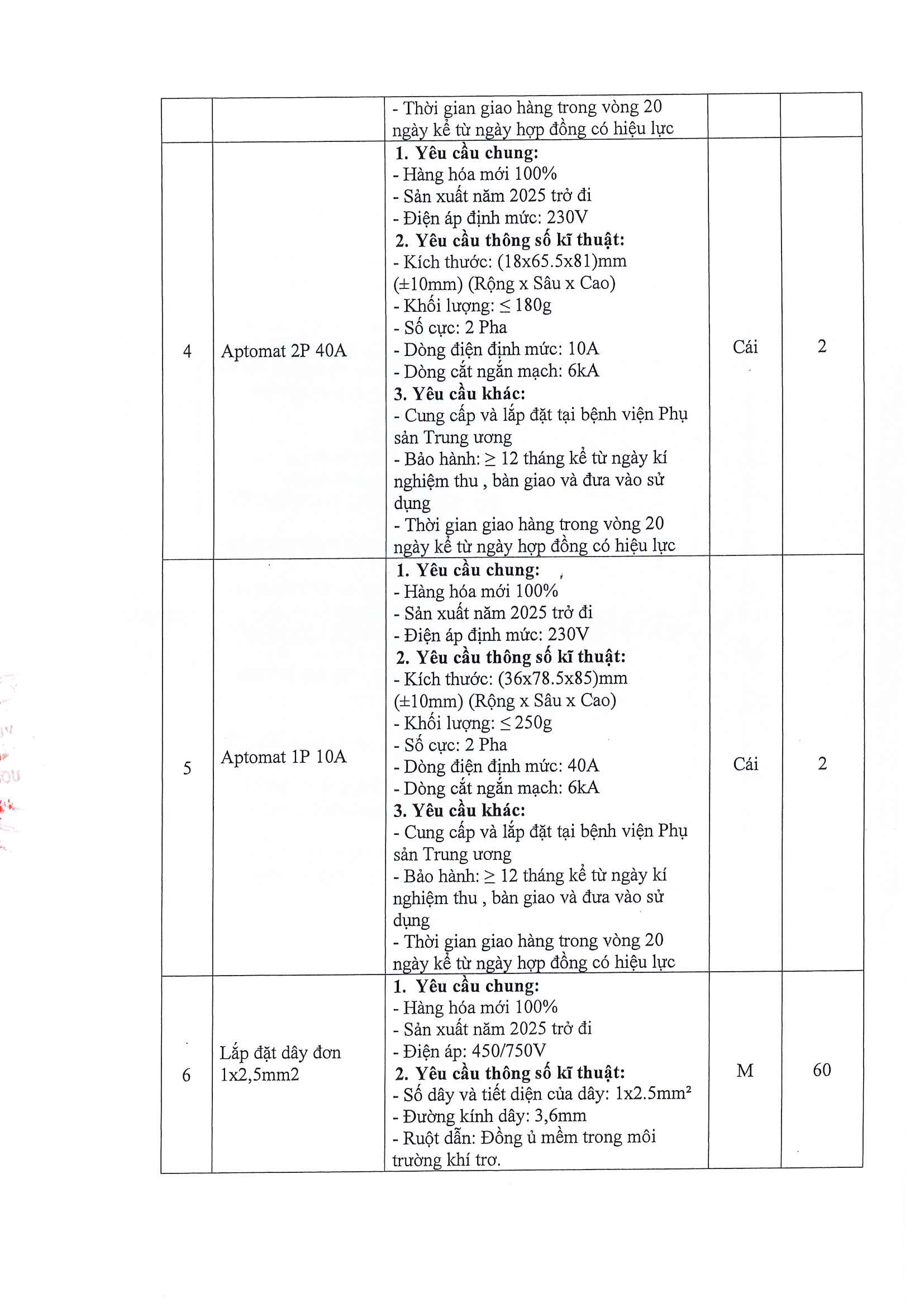 | | | - Thời gian giao hàng trong vòng 20 ngày kể từ ngày hợp đồng có hiệu lực | | |
|---|---|---|---|---|
| 4 | Aptomat 2P 40A | **1. Yêu cầu chung:**<br>- Hàng hóa mới 100%<br>- Sản xuất năm 2025 trở đi<br>- Điện áp định mức: 230V<br>**2. Yêu cầu thông số kĩ thuật:**<br>- Kích thước: (18x65.5x81)mm (±10mm) (Rộng x Sâu x Cao)<br>- Khối lượng: ≤ 180g<br>- Số cực: 2 Pha<br>- Dòng điện định mức: 10A<br>- Dòng cắt ngắn mạch: 6kA<br>**3. Yêu cầu khác:**<br>- Cung cấp và lắp đặt tại bệnh viện Phụ sản Trung ương<br>- Bảo hành: ≥ 12 tháng kể từ ngày kí nghiệm thu , bàn giao và đưa vào sử dụng<br>- Thời gian giao hàng trong vòng 20 ngày kể từ ngày hợp đồng có hiệu lực | Cái | 2 |
| 5 | Aptomat 1P 10A | **1. Yêu cầu chung:**<br>- Hàng hóa mới 100%<br>- Sản xuất năm 2025 trở đi<br>- Điện áp định mức: 230V<br>**2. Yêu cầu thông số kĩ thuật:**<br>- Kích thước: (36x78.5x85)mm (±10mm) (Rộng x Sâu x Cao)<br>- Khối lượng: ≤ 250g<br>- Số cực: 2 Pha<br>- Dòng điện định mức: 40A<br>- Dòng cắt ngắn mạch: 6kA<br>**3. Yêu cầu khác:**<br>- Cung cấp và lắp đặt tại bệnh viện Phụ sản Trung ương<br>- Bảo hành: ≥ 12 tháng kể từ ngày kí nghiệm thu , bàn giao và đưa vào sử dụng<br>- Thời gian giao hàng trong vòng 20 ngày kể từ ngày hợp đồng có hiệu lực | Cái | 2 |
| 6 | Lắp đặt dây đơn 1x2,5mm2 | **1. Yêu cầu chung:**<br>- Hàng hóa mới 100%<br>- Sản xuất năm 2025 trở đi<br>- Điện áp: 450/750V<br>**2. Yêu cầu thông số kĩ thuật:**<br>- Số dây và tiết diện của dây: 1x2.5mm²<br>- Đường kính dây: 3,6mm<br>- Ruột dẫn: Đồng ủ mềm trong môi trường khí trơ. | M | 60 |